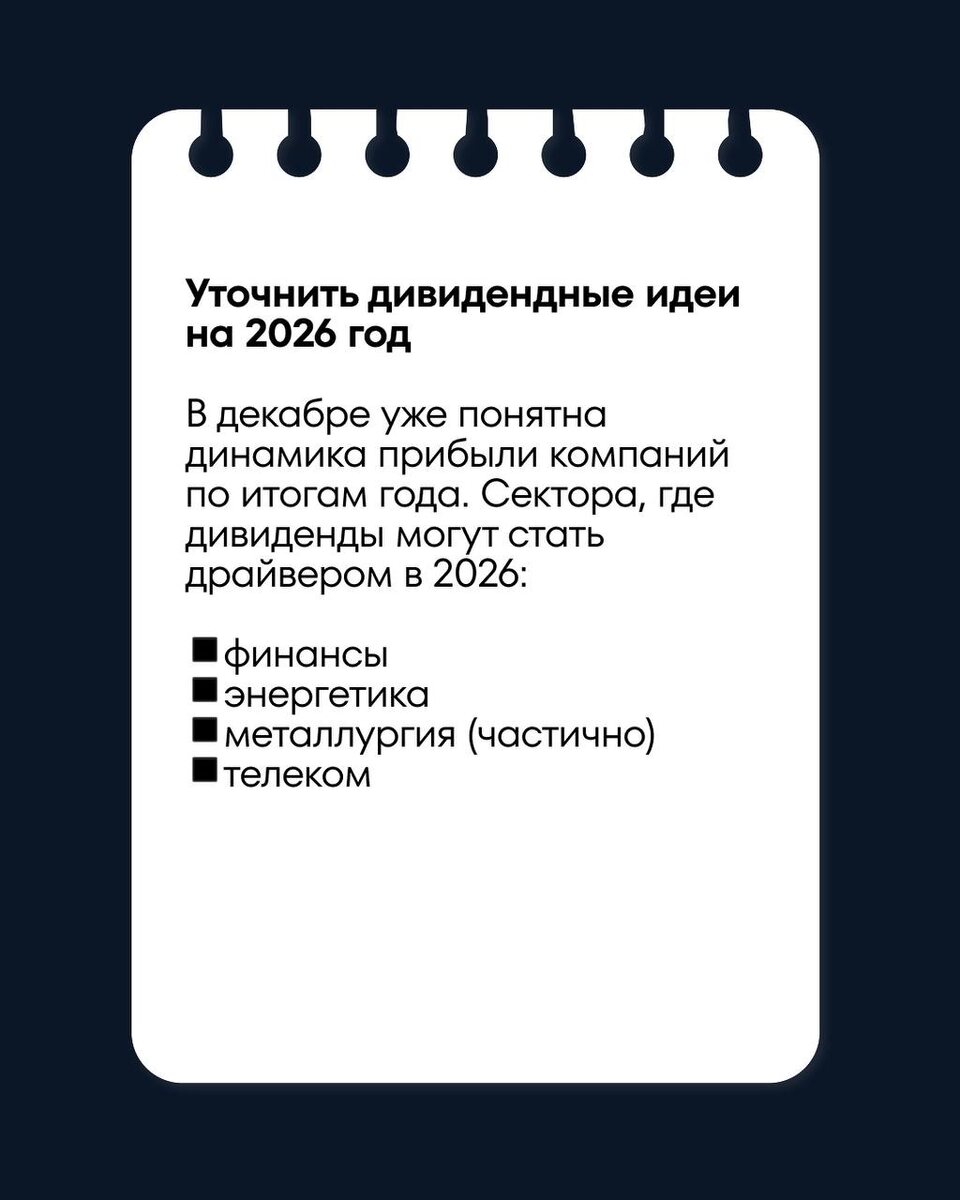 Уточнить дивидендные идеи на 2026 год

В декабре уже понятна динамика прибыли компаний по итогам года. Сектора, где дивиденды могут стать драйвером в 2026:

• финансы
• энергетика
• металлургия (частично)
• телеком